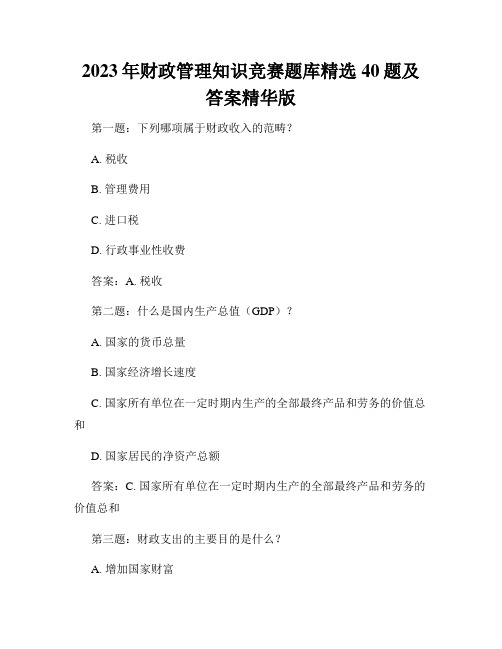 2023年财政管理知识竞赛题库精选40题及答案精华版

第一题：下列哪项属于财政收入的范畴？

A. 税收

B. 管理费用

C. 进口税

D. 行政事业性收费

答案：A. 税收

第二题：什么是国内生产总值（GDP）？

A. 国家的货币总量

B. 国家经济增长速度

C. 国家所有单位在一定时期内生产的全部最终产品和劳务的价值总和

D. 国家居民的净资产总额

答案：C. 国家所有单位在一定时期内生产的全部最终产品和劳务的价值总和

第三题：财政支出的主要目的是什么？

A. 增加国家财富